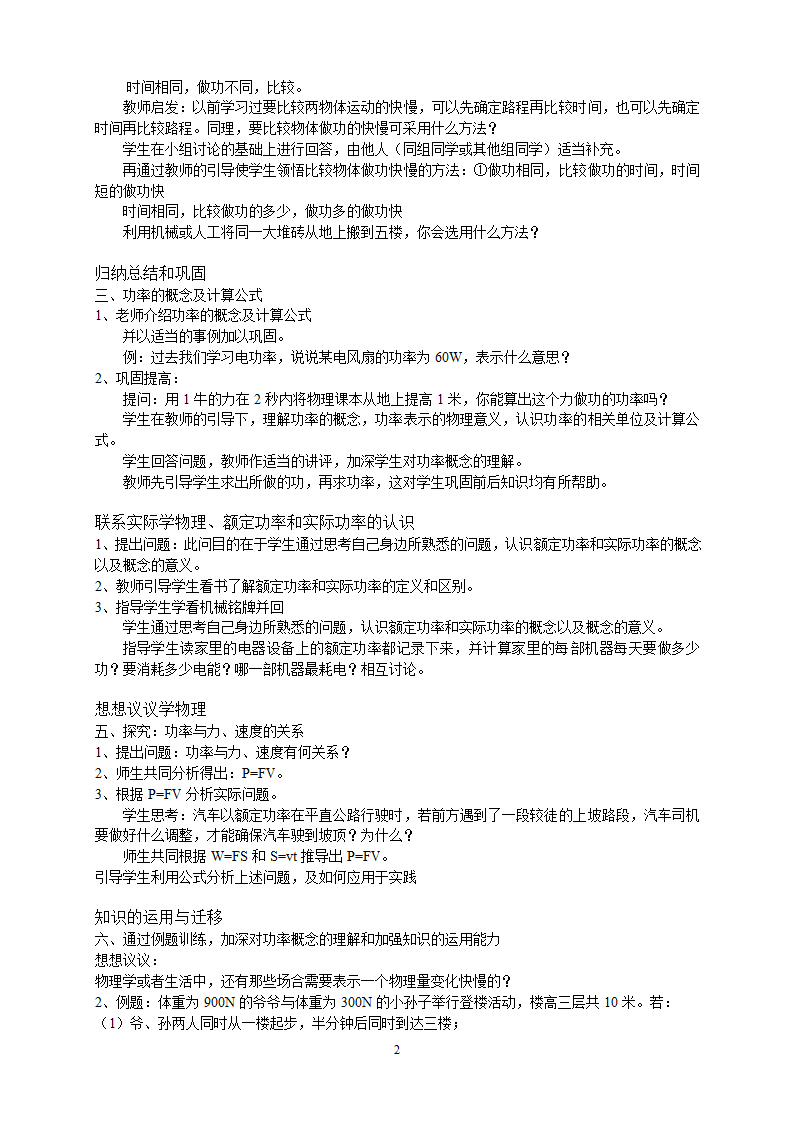 时间相同，做功不同，比较。

教师启发：以前学习过要比较两物体运动的快慢，可以先确定路程再比较时间，也可以先确定时间再比较路程。同理，要比较物体做功的快慢可采用什么方法？

学生在小组讨论的基础上进行回答，由他人（同组同学或其他组同学）适当补充。

再通过教师的引导使学生领悟比较物体做功快慢的方法：①做功相同，比较做功的时间，时间短的做功快

时间相同，比较做功的多少，做功多的做功快

利用机械或人工将同一大堆砖从地上搬到五楼，你会选用什么方法？

归纳总结和巩固

三、功率的概念及计算公式

1、老师介绍功率的概念及计算公式

并以适当的事例加以巩固。

例：过去我们学习电功率，说说某电风扇的功率为 60W，表示什么意思？

2、巩固提高：

提问：用 1 牛的力在 2 秒内将物理课本从地上提高 1 米，你能算出这个力做功的功率吗？

学生在教师的引导下，理解功率的概念，功率表示的物理意义，认识功率的相关单位及计算公式。

学生回答问题，教师作适当的讲评，加深学生对功率概念的理解。

教师先引导学生求出所做的功，再求功率，这对学生巩固前后知识均有所帮助。

联系实际学物理、额定功率和实际功率的认识

1、提出问题：此问目的在于学生通过思考自己身边所熟悉的问题，认识额定功率和实际功率的概念以及概念的意义。

2、教师引导学生看书了解额定功率和实际功率的定义和区别。

3、指导学生学看机械铭牌并回

学生通过思考自己身边所熟悉的问题，认识额定功率和实际功率的概念以及概念的意义。

指导学生读家里的电器设备上的额定功率都记录下来，并计算家里的每部机器每天要做多少功？要消耗多少电能？哪一部机器最耗电？相互讨论。

想想议议学物理

五、探究：功率与力、速度的关系

1、提出问题：功率与力、速度有何关系？

2、师生共同分析得出：P=FV。

3、根据 P=FV 分析实际问题。

学生思考：汽车以额定功率在平直公路行驶时，若前方遇到了一段较徒的上坡路段，汽车司机要做好什么调整，才能确保汽车驶到坡顶？为什么？

师生共同根据 W=FS 和 S=vt 推导出 P=FV。

引导学生利用公式分析上述问题，及如何应用于实践

知识的运用与迁移

六、通过例题训练，加深对功率概念的理解和加强知识的运用能力

想想议议：

物理学或者生活中，还有那些场合需要表示一个物理量变化快慢的？

2、例题：体重为 900N 的爷爷与体重为 300N 的小孙子举行登楼活动，楼高三层共 10 米。若：

（1）爷、孙两人同时从一楼起步，半分钟后同时到达三楼；

2